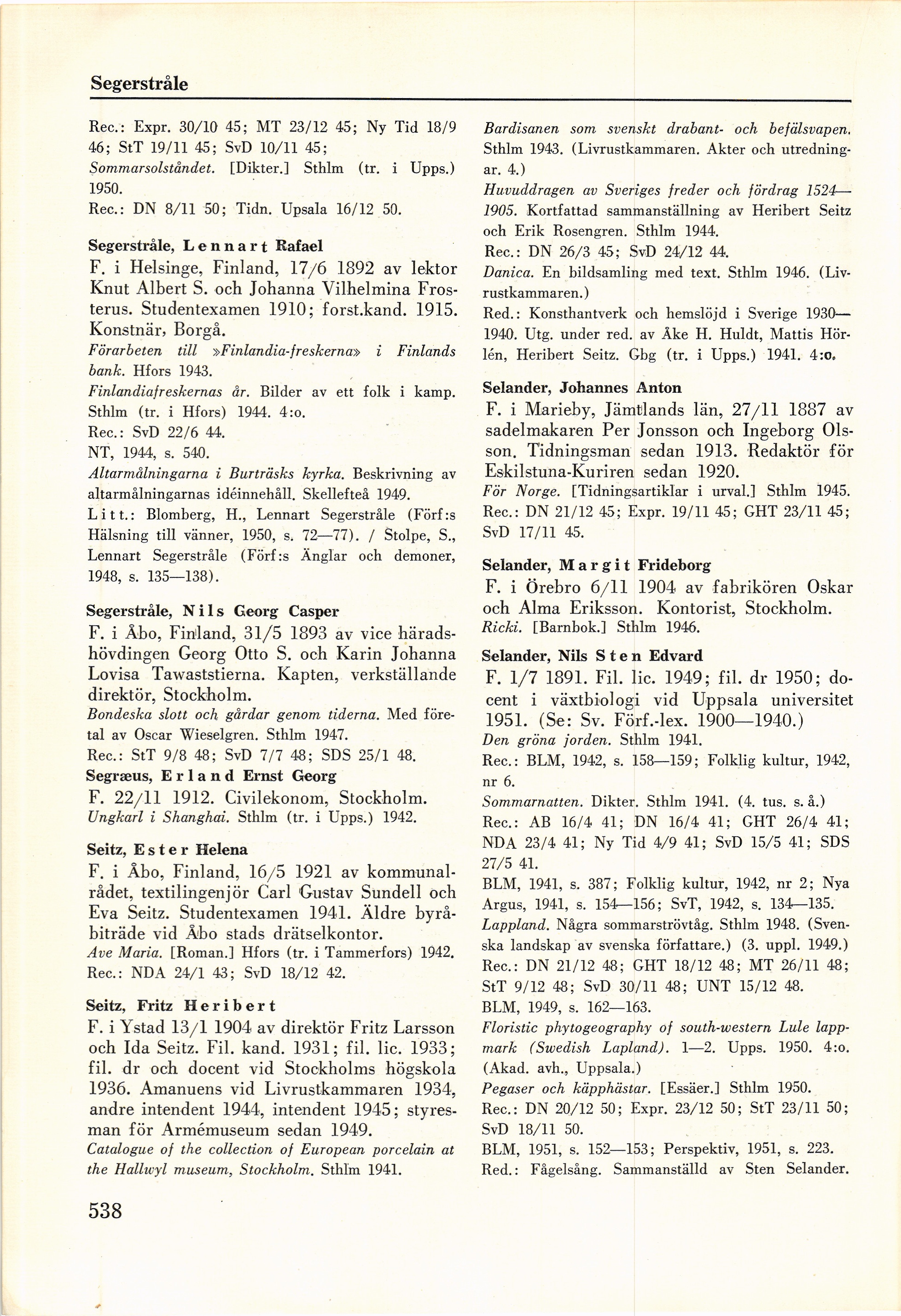 Segerstråle

Rec.: Expr. 30/10 45; MT 23/12 45; Ny Tid 18/9 46; StT 19/11 45; SvD 10/11 45;
Sommarsolståndet. [Dikter.] Sthlm (tr. i Upps.) 1950.
Rec.: DN 8/11 50; Tidn. Upsala 16/12 50.

Segerstråle, Lennart Rafael
F. i Helsinge, Finland, 17/6 1892 av lektor Knut Albert S. och Johanna Vilhelmina Frosterus. Studentexamen 1910; forst.kand. 1915. Konstnär, Borgå.
Förarbeten till »Finlandia-freskerna» i Finlands bank. Hfors 1943.
Finlandiafreskernas år. Bilder av ett folk i kamp. Sthlm (tr. i Hfors) 1944. 4:o.
Rec.: SvD 22/6 44.
NT, 1944, s. 540.
Altarmålningarna i Burträsks kyrka. Beskrivning av altarmålningarnas idéinnehåll. Skellefteå 1949.
Litt.: Blomberg, H., Lennart Segerstråle (Förf:s Hälsning till vänner, 1950, s. 72—77). / Stolpe, S., Lennart Segerstråle (Förf:s Änglar och demoner, 1948, s. 135—138).

Segerstråle, Nils Georg Casper
F. i Åbo, Finland, 31/5 1893 av vice häradshövdingen Georg Otto S. och Karin Johanna Lovisa Tawaststierna. Kapten, verkställande direktör, Stockholm.
Bondeska slott och gårdar genom tiderna. Med företal av Oscar Wieselgren. Sthlm 1947.
Rec.: StT 9/8 48; SvD 7/7 48; SDS 25/1 48.

Segræus, Erland Ernst Georg
F. 22/11 1912. Civilekonom, Stockholm.
Ungkarl i Shanghai. Sthlm (tr. i Upps.) 1942.

Seitz, Ester Helena
F. i Åbo, Finland, 16/5 1921 av kommunalrådet, textilingenjör Carl Gustav Sundell och Eva Seitz. Studentexamen 1941. Äldre byråbiträde vid Åbo stads drätselkontor.
Ave Maria. [Roman.] Hfors (tr. i Tammerfors) 1942.
Rec.: NDA 24/1 43; SvD 18/12 42.

Seitz, Fritz Heribert
F. i Ystad 13/1 1904 av direktör Fritz Larsson och Ida Seitz. Fil. kand. 1931; fil. lic. 1933; fil. dr och docent vid Stockholms högskola 1936. Amanuens vid Livrustkammaren 1934, andre intendent 1944, intendent 1945; styresman för Armémuseum sedan 1949.
Catalogue of the collection of European porcelain at the Hallwyl museum, Stockholm. Sthlm 1941.

Bardisanen som svenskt drabant- och befälsvapen. Sthlm 1943. (Livrustkammaren. Akter och utredningar. 4.)
Huvuddragen av Sveriges freder och fördrag 1524—1905. Kortfattad sammanställning av Heribert Seitz och Erik Rosengren. Sthlm 1944.
Rec.: DN 26/3 45; SvD 24/12 44.
Danica. En bildsamling med text. Sthlm 1946. (Livrustkammaren.)
Red.: Konsthantverk och hemslöjd i Sverige 1930—1940. Utg. under red. av Åke H. Huldt, Mattis Hörlén, Heribert Seitz. Gbg (tr. i Upps.) 1941. 4:o.

Selander, Johannes Anton
F. i Marieby, Jämtlands län, 27/11 1887 av sadelmakaren Per Jonsson och Ingeborg Olsson. Tidningsman sedan 1913. Redaktör för Eskilstuna-Kuriren sedan 1920.
För Norge. [Tidningsartiklar i urval.] Sthlm 1945.
Rec.: DN 21/12 45; Expr. 19/11 45; GHT 23/11 45; SvD 17/11 45.

Selander, Margit Frideborg
F. i Örebro 6/11 1904 av fabrikören Oskar och Alma Eriksson. Kontorist, Stockholm.
Ricki. [Barnbok.] Sthlm 1946.

Selander, Nils Sten Edvard
F. 1/7 1891. Fil. lic. 1949; fil. dr 1950; docent i växtbiologi vid Uppsala universitet 1951. (Se: Sv. Förf.-lex. 1900—1940.)
Den gröna jorden. Sthlm 1941.
Rec.: BLM, 1942, s. 158—159; Folklig kultur, 1942, nr 6.
Sommarnatten. Dikter. Sthlm 1941. (4. tus. s. å.)
Rec.: AB 16/4 41; DN 16/4 41; GHT 26/4 41; NDA 23/4 41; Ny Tid 4/9 41; SvD 15/5 41; SDS 27/5 41.
BLM, 1941, s. 387; Folklig kultur, 1942, nr 2; Nya Argus, 1941, s. 154—156; SvT, 1942, s. 134—135.
Lappland. Några sommarströvtåg. Sthlm 1948. (Svenska landskap av svenska författare.) (3. uppl. 1949.)
Rec.: DN 21/12 48; GHT 18/12 48; MT 26/11 48; StT 9/12 48; SvD 30/11 48; UNT 15/12 48.
BLM, 1949, s. 162—163.
Floristic phytogeography of south-western Lule lappmark (Swedish Lapland). 1—2. Upps. 1950. 4:o. (Akad. avh., Uppsala.)
Pegaser och käpphästar. [Essäer.] Sthlm 1950.
Rec.: DN 20/12 50; Expr. 23/12 50; StT 23/11 50; SvD 18/11 50.
BLM, 1951, s. 152—153; Perspektiv, 1951, s. 223.
Red.: Fågelsång. Sammanställd av Sten Selander.

538